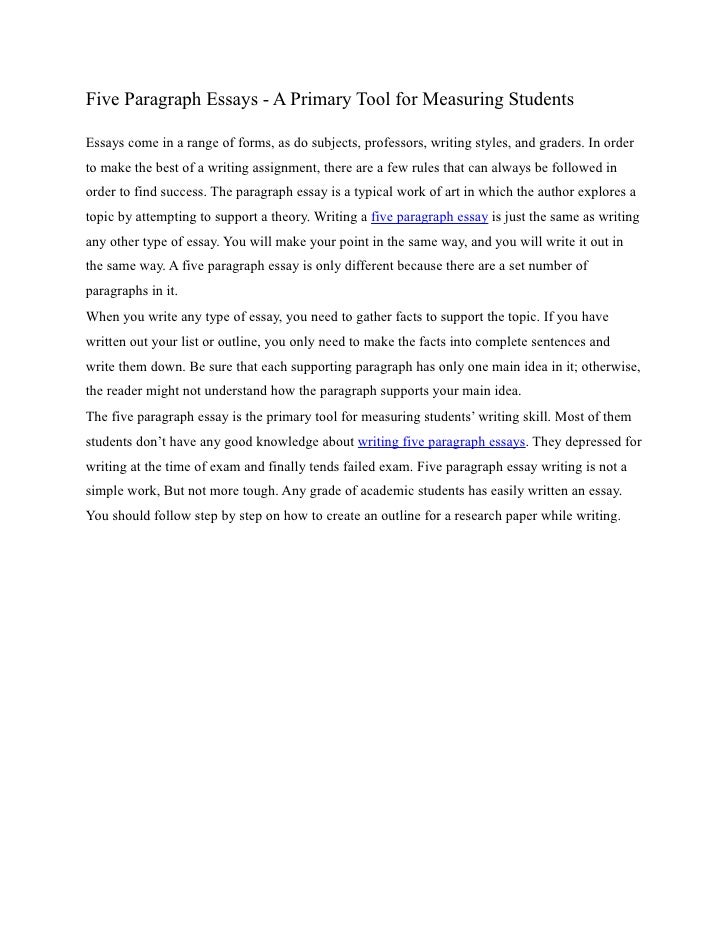 Five Paragraph Essays - A Primary Tool for Measuring Students

Essays come in a range of forms, as do subjects, professors, writing styles, and graders. In order to make the best of a writing assignment, there are a few rules that can always be followed in order to find success. The paragraph essay is a typical work of art in which the author explores a topic by attempting to support a theory. Writing a five paragraph essay is just the same as writing any other type of essay. You will make your point in the same way, and you will write it out in the same way. A five paragraph essay is only different because there are a set number of paragraphs in it.

When you write any type of essay, you need to gather facts to support the topic. If you have written out your list or outline, you only need to make the facts into complete sentences and write them down. Be sure that each supporting paragraph has only one main idea in it; otherwise, the reader might not understand how the paragraph supports your main idea.

The five paragraph essay is the primary tool for measuring students' writing skill. Most of them students don't have any good knowledge about writing five paragraph essays. They depressed for writing at the time of exam and finally tends failed exam. Five paragraph essay writing is not a simple work, But not more tough. Any grade of academic students has easily written an essay. You should follow step by step on how to create an outline for a research paper while writing.